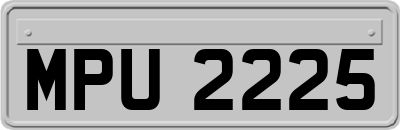 MPU 2225